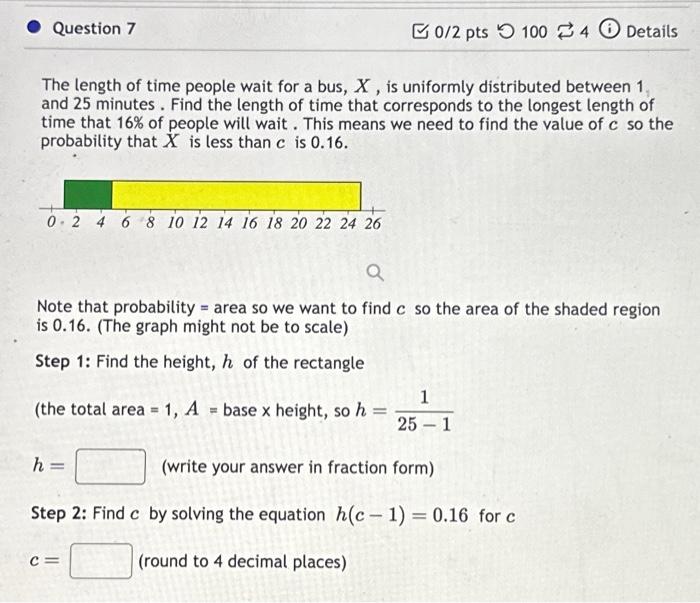 Question 7

0/2 pts 100 4 Details

The length of time people wait for a bus, $X$ , is uniformly distributed between 1 and 25 minutes . Find the length of time that corresponds to the longest length of time that 16% of people will wait . This means we need to find the value of $c$ so the probability that $X$ is less than $c$ is 0.16.

0 2 4 6 8 10 12 14 16 18 20 22 24 26

Note that probability = area so we want to find $c$ so the area of the shaded region is 0.16. (The graph might not be to scale)

Step 1: Find the height, $h$ of the rectangle

(the total area = 1, $A$ = base x height, so $h = \frac{1}{25-1}$

$h =$ (write your answer in fraction form)

Step 2: Find $c$ by solving the equation $h(c-1) = 0.16$ for $c$

$c =$ (round to 4 decimal places)